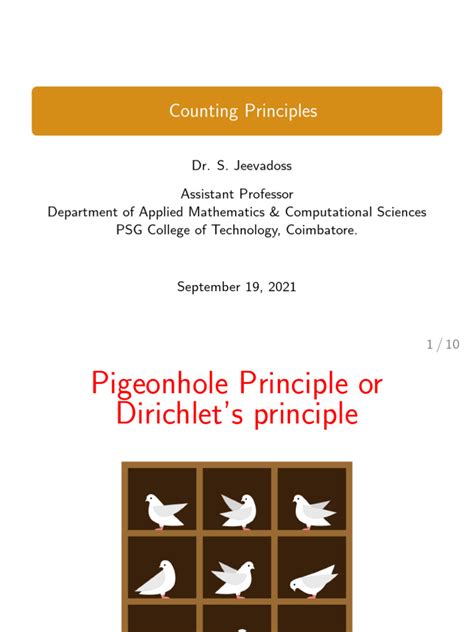 Counting Principles

Dr. S. Jeevadoss

Assistant Professor
Department of Applied Mathematics & Computational Sciences
PSG College of Technology, Coimbatore.

September 19, 2021

1 / 10

Pigeonhole Principle or Dirichlet's principle